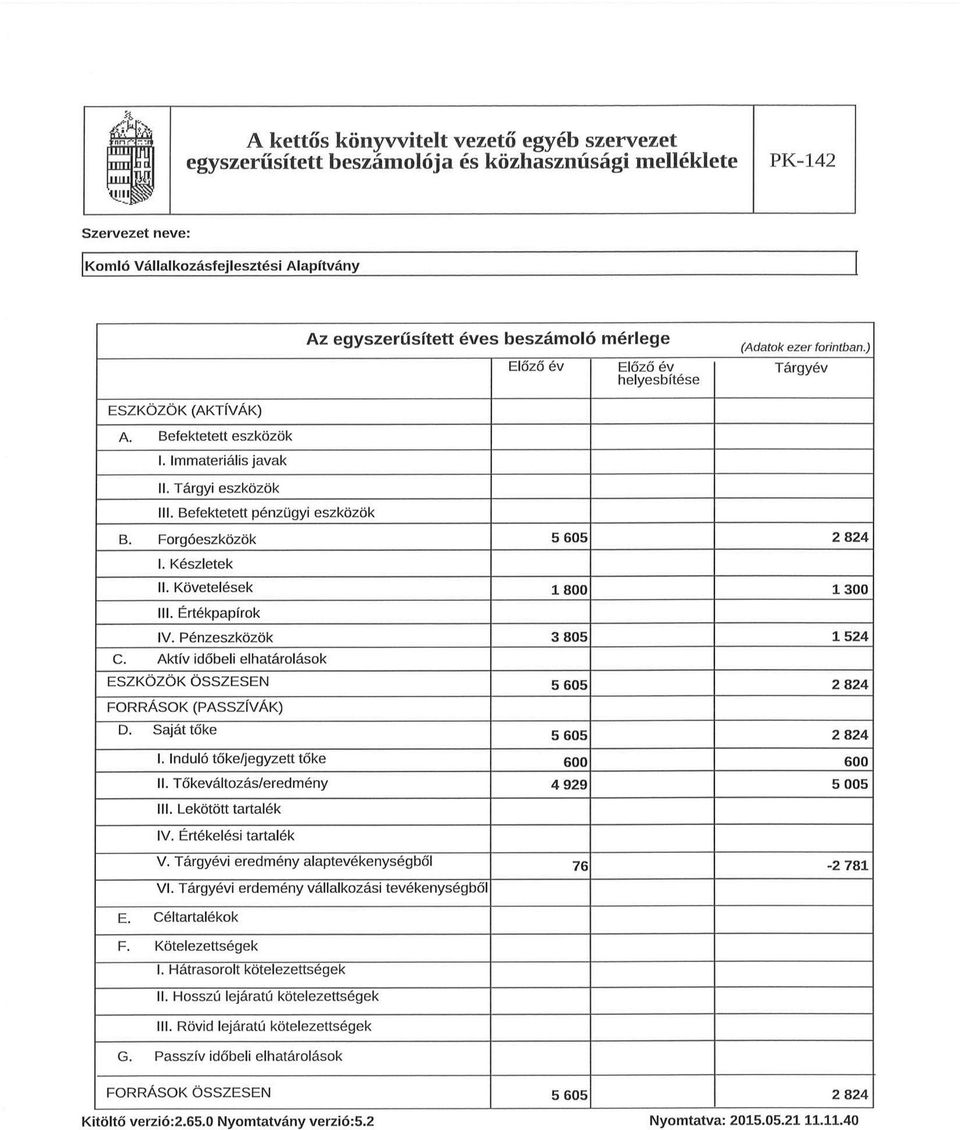 A kettős könyvvitelt vezető egyéb szervezet egyszerűsített beszámolója és közhasznúsági melléklete

PK-142

Szervezet neve:

Komló Vállalkozásfejlesztési Alapítvány

Az egyszerűsített éves beszámoló mérlege

(Adatok ezer forintban.)

| | Előző év | Előző év helyesbítése | Tárgyév |
|---|---|---|---|
| ESZKÖZÖK (AKTÍVÁK) | | | |
| A. Befektetett eszközök | | | |
| I. Immateriális javak | | | |
| II. Tárgyi eszközök | | | |
| III. Befektetett pénzügyi eszközök | | | |
| B. Forgóeszközök | 5 605 | | 2 824 |
| I. Készletek | | | |
| II. Követelések | 1 800 | | 1 300 |
| III. Értékpapírok | | | |
| IV. Pénzeszközök | 3 805 | | 1 524 |
| C. Aktív időbeli elhatárolások | | | |
| ESZKÖZÖK ÖSSZESEN | 5 605 | | 2 824 |
| FORRÁSOK (PASSZÍVÁK) | | | |
| D. Saját tőke | 5 605 | | 2 824 |
| I. Induló tőke/jegyzett tőke | 600 | | 600 |
| II. Tőkeváltozás/eredmény | 4 929 | | 5 005 |
| III. Lekötött tartalék | | | |
| IV. Értékelési tartalék | | | |
| V. Tárgyévi eredmény alaptevékenységből | 76 | | -2 781 |
| VI. Tárgyévi erdemény vállalkozási tevékenységből | | | |
| E. Céltartalékok | | | |
| F. Kötelezettségek | | | |
| I. Hátrasorolt kötelezettségek | | | |
| II. Hosszú lejáratú kötelezettségek | | | |
| III. Rövid lejáratú kötelezettségek | | | |
| G. Passzív időbeli elhatárolások | | | |
| FORRÁSOK ÖSSZESEN | 5 605 | | 2 824 |

Kitöltő verzió:2.65.0 Nyomtatvány verzió:5.2

Nyomtatva: 2015.05.21 11.11.40